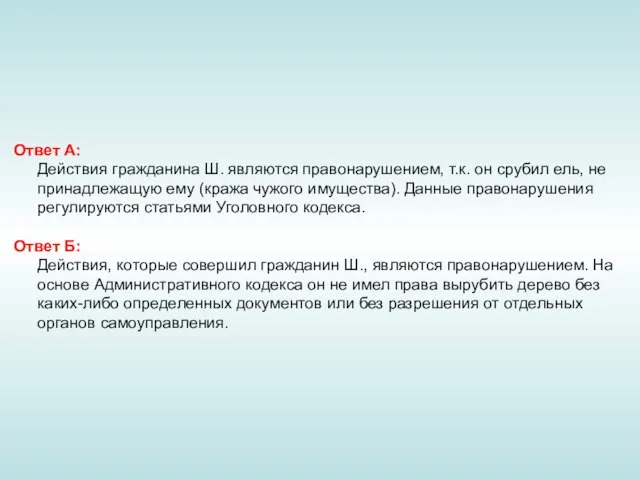 Ответ А:
Действия гражданина Ш. являются правонарушением, т.к. он срубил ель, не принадлежащую ему (кража чужого имущества). Данные правонарушения регулируются статьями Уголовного кодекса.

Ответ Б:
Действия, которые совершил гражданин Ш., являются правонарушением. На основе Административного кодекса он не имел права вырубить дерево без каких-либо определенных документов или без разрешения от отдельных органов самоуправления.